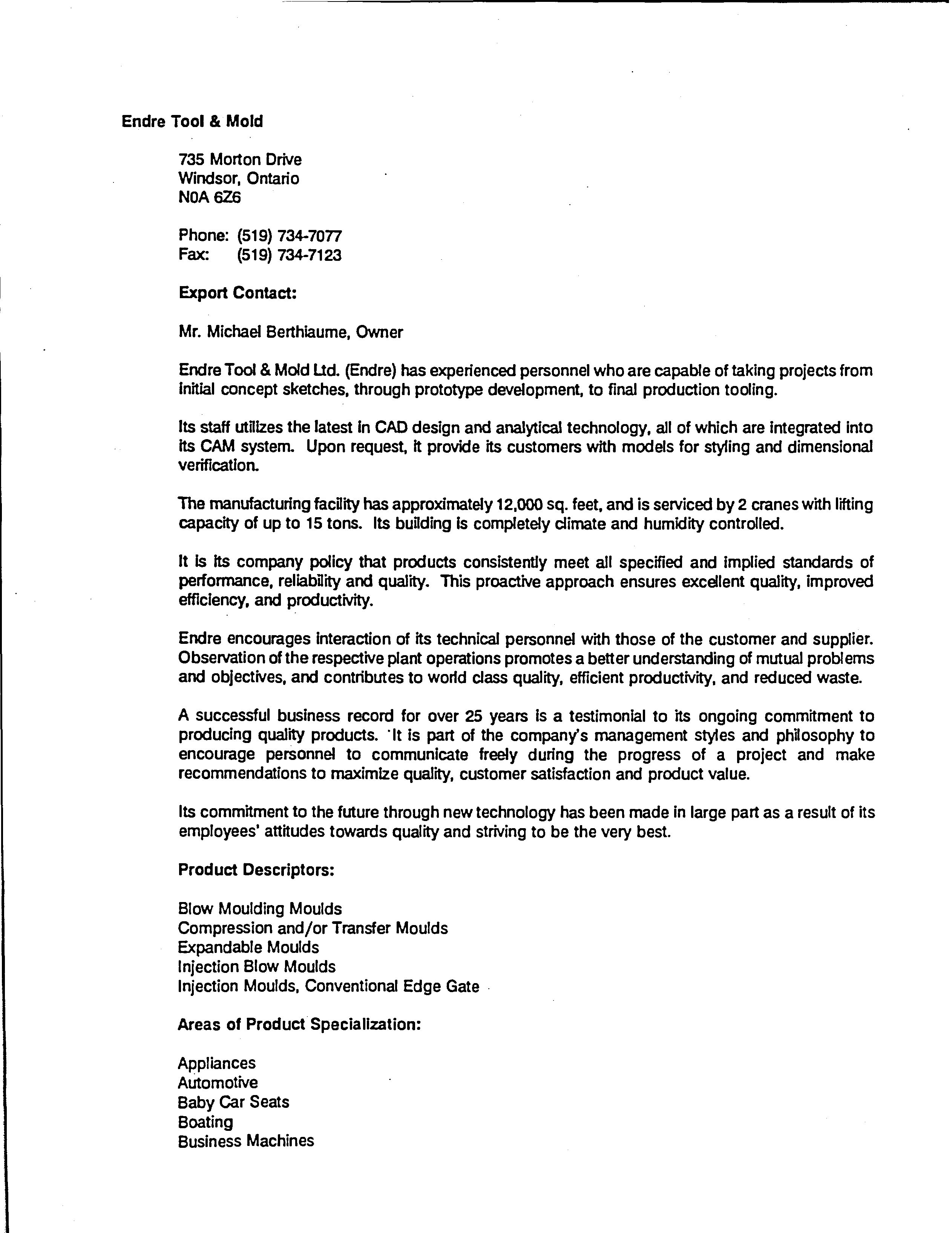 Endre Tool & Mold

735 Morton Drive
Windsor, Ontario
N0A 6Z6

Phone: (519) 734-7077
Fax: (519) 734-7123

Export Contact:

Mr. Michael Berthiaume, Owner

Endre Tool & Mold Ltd. (Endre) has experienced personnel who are capable of taking projects from initial concept sketches, through prototype development, to final production tooling.

Its staff utilizes the latest in CAD design and analytical technology, all of which are integrated into its CAM system. Upon request, it provide its customers with models for styling and dimensional verification.

The manufacturing facility has approximately 12,000 sq. feet, and is serviced by 2 cranes with lifting capacity of up to 15 tons. Its building is completely climate and humidity controlled.

It is its company policy that products consistently meet all specified and implied standards of performance, reliability and quality. This proactive approach ensures excellent quality, improved efficiency, and productivity.

Endre encourages interaction of its technical personnel with those of the customer and supplier. Observation of the respective plant operations promotes a better understanding of mutual problems and objectives, and contributes to world class quality, efficient productivity, and reduced waste.

A successful business record for over 25 years is a testimonial to its ongoing commitment to producing quality products. It is part of the company's management styles and philosophy to encourage personnel to communicate freely during the progress of a project and make recommendations to maximize quality, customer satisfaction and product value.

Its commitment to the future through new technology has been made in large part as a result of its employees' attitudes towards quality and striving to be the very best.

Product Descriptors:

Blow Moulding Moulds
Compression and/or Transfer Moulds
Expandable Moulds
Injection Blow Moulds
Injection Moulds, Conventional Edge Gate

Areas of Product Specialization:

Appliances
Automotive
Baby Car Seats
Boating
Business Machines